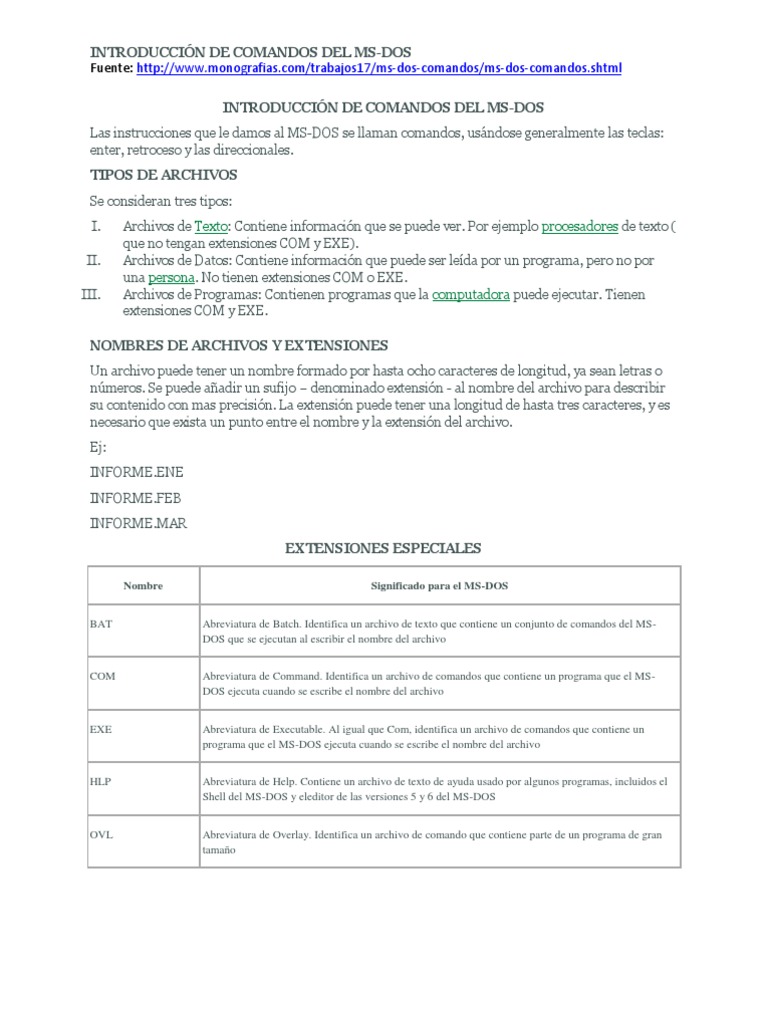 INTRODUCCIÓN DE COMANDOS DEL MS-DOS
Fuente: http://www.monografias.com/trabajos17/ms-dos-comandos/ms-dos-comandos.shtml

INTRODUCCIÓN DE COMANDOS DEL MS-DOS

Las instrucciones que le damos al MS-DOS se llaman comandos, usándose generalmente las teclas: enter, retroceso y las direccionales.

TIPOS DE ARCHIVOS

Se consideran tres tipos:

I. Archivos de Texto: Contiene información que se puede ver. Por ejemplo procesadores de texto ( que no tengan extensiones COM y EXE).
II. Archivos de Datos: Contiene información que puede ser leída por un programa, pero no por una persona. No tienen extensiones COM o EXE.
III. Archivos de Programas: Contienen programas que la computadora puede ejecutar. Tienen extensiones COM y EXE.

NOMBRES DE ARCHIVOS Y EXTENSIONES

Un archivo puede tener un nombre formado por hasta ocho caracteres de longitud, ya sean letras o números. Se puede añadir un sufijo – denominado extensión - al nombre del archivo para describir su contenido con mas precisión. La extensión puede tener una longitud de hasta tres caracteres, y es necesario que exista un punto entre el nombre y la extensión del archivo.

Ej:

INFORME.ENE

INFORME.FEB

INFORME.MAR

EXTENSIONES ESPECIALES

| Nombre | Significado para el MS-DOS |
|---|---|
| BAT | Abreviatura de Batch. Identifica un archivo de texto que contiene un conjunto de comandos del MS-DOS que se ejecutan al escribir el nombre del archivo |
| COM | Abreviatura de Command. Identifica un archivo de comandos que contiene un programa que el MS-DOS ejecuta cuando se escribe el nombre del archivo |
| EXE | Abreviatura de Executable. Al igual que Com, identifica un archivo de comandos que contiene un programa que el MS-DOS ejecuta cuando se escribe el nombre del archivo |
| HLP | Abreviatura de Help. Contiene un archivo de texto de ayuda usado por algunos programas, incluidos el Shell del MS-DOS y eleditor de las versiones 5 y 6 del MS-DOS |
| OVL | Abreviatura de Overlay. Identifica un archivo de comando que contiene parte de un programa de gran tamaño |